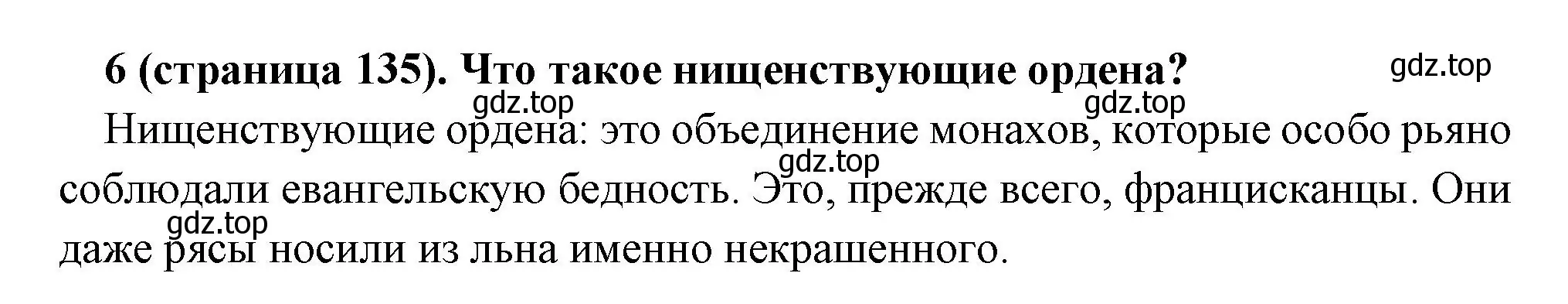 6 (страница 135). Что такое нищенствующие ордена?

gdz.top

gdz.top gdz.top

Нищенствующие ордена: это объединение монахов, которые особо рьяно соблюдали евангельскую бедность. Это, прежде всего, францисканцы. Они даже рясы носили из льна именно некрашенного.

gdz.top

gdz.top